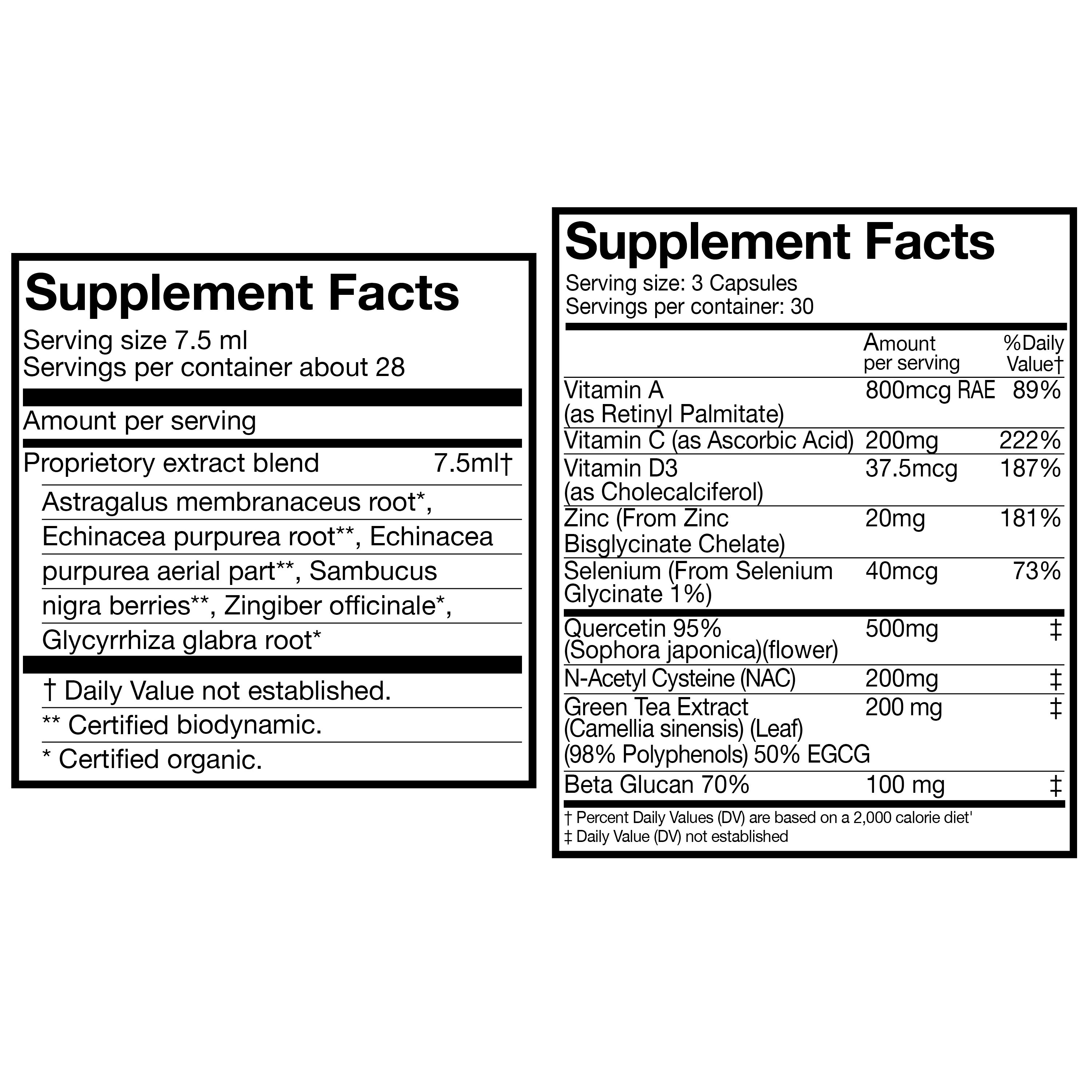 Supplement Facts
Serving size 7.5 ml
Servings per container about 28

Amount per serving

Proprietory extract blend 7.5ml†

Astragalus membranaceus root*, Echinacea purpurea root**, Echinacea purpurea aerial part**, Sambucus nigra berries**, Zingiber officinale*, Glycyrrhiza glabra root*

† Daily Value not established.
** Certified biodynamic.
* Certified organic.

Supplement Facts
Serving size: 3 Capsules
Servings per container: 30

| | Amount per serving | %Daily Value† |
|---|---|---|
| Vitamin A (as Retinyl Palmitate) | 800mcg RAE | 89% |
| Vitamin C (as Ascorbic Acid) | 200mg | 222% |
| Vitamin D3 (as Cholecalciferol) | 37.5mcg | 187% |
| Zinc (From Zinc Bisglycinate Chelate) | 20mg | 181% |
| Selenium (From Selenium Glycinate 1%) | 40mcg | 73% |
| Quercetin 95% (Sophora japonica)(flower) | 500mg | ‡ |
| N-Acetyl Cysteine (NAC) | 200mg | ‡ |
| Green Tea Extract (Camellia sinensis) (Leaf) (98% Polyphenols) 50% EGCG | 200 mg | ‡ |
| Beta Glucan 70% | 100 mg | ‡ |

† Percent Daily Values (DV) are based on a 2,000 calorie diet'
‡ Daily Value (DV) not established